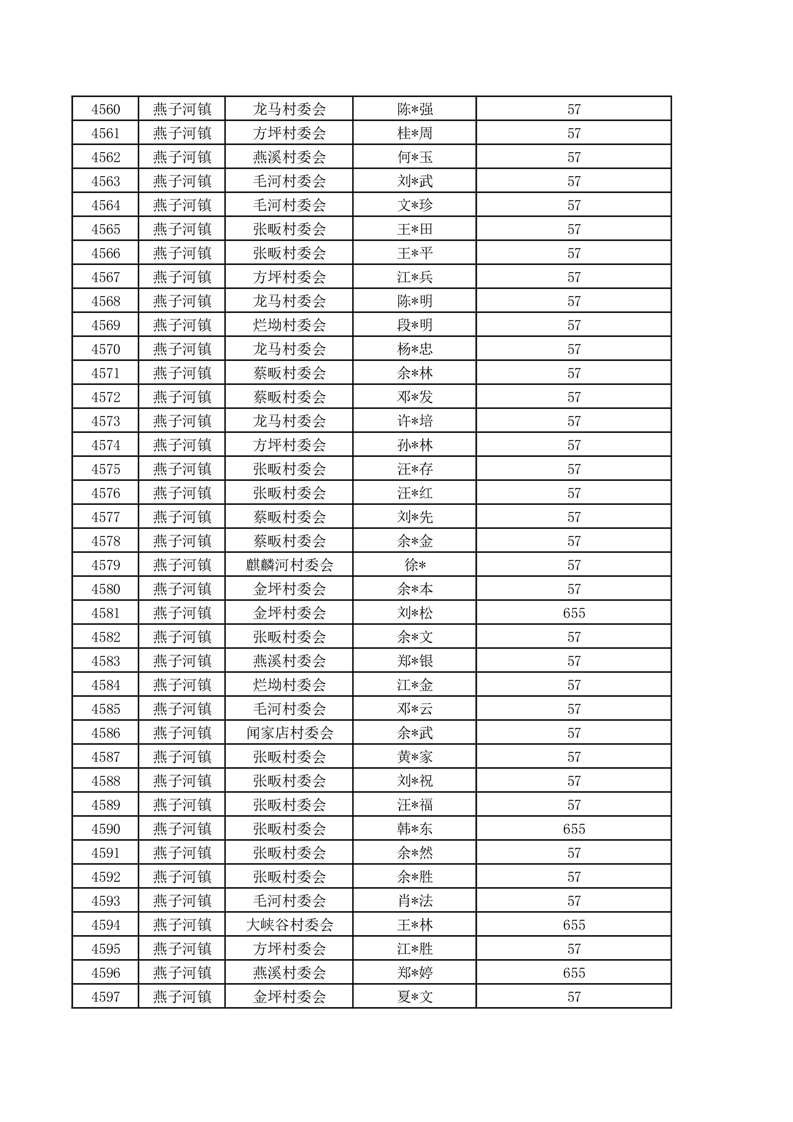 | 4560 | 燕子河镇 | 龙马村委会 | 陈*强 | 57 |
|---|---|---|---|---|
| 4561 | 燕子河镇 | 方坪村委会 | 桂*周 | 57 |
| 4562 | 燕子河镇 | 燕溪村委会 | 何*玉 | 57 |
| 4563 | 燕子河镇 | 毛河村委会 | 刘*武 | 57 |
| 4564 | 燕子河镇 | 毛河村委会 | 文*珍 | 57 |
| 4565 | 燕子河镇 | 张畈村委会 | 王*田 | 57 |
| 4566 | 燕子河镇 | 张畈村委会 | 王*平 | 57 |
| 4567 | 燕子河镇 | 方坪村委会 | 江*兵 | 57 |
| 4568 | 燕子河镇 | 龙马村委会 | 陈*明 | 57 |
| 4569 | 燕子河镇 | 烂坳村委会 | 段*明 | 57 |
| 4570 | 燕子河镇 | 龙马村委会 | 杨*忠 | 57 |
| 4571 | 燕子河镇 | 蔡畈村委会 | 余*林 | 57 |
| 4572 | 燕子河镇 | 蔡畈村委会 | 邓*发 | 57 |
| 4573 | 燕子河镇 | 龙马村委会 | 许*培 | 57 |
| 4574 | 燕子河镇 | 方坪村委会 | 孙*林 | 57 |
| 4575 | 燕子河镇 | 张畈村委会 | 汪*存 | 57 |
| 4576 | 燕子河镇 | 张畈村委会 | 汪*红 | 57 |
| 4577 | 燕子河镇 | 蔡畈村委会 | 刘*先 | 57 |
| 4578 | 燕子河镇 | 蔡畈村委会 | 余*金 | 57 |
| 4579 | 燕子河镇 | 麒麟河村委会 | 徐* | 57 |
| 4580 | 燕子河镇 | 金坪村委会 | 余*本 | 57 |
| 4581 | 燕子河镇 | 金坪村委会 | 刘*松 | 655 |
| 4582 | 燕子河镇 | 张畈村委会 | 余*文 | 57 |
| 4583 | 燕子河镇 | 燕溪村委会 | 郑*银 | 57 |
| 4584 | 燕子河镇 | 烂坳村委会 | 江*金 | 57 |
| 4585 | 燕子河镇 | 毛河村委会 | 邓*云 | 57 |
| 4586 | 燕子河镇 | 闻家店村委会 | 余*武 | 57 |
| 4587 | 燕子河镇 | 张畈村委会 | 黄*家 | 57 |
| 4588 | 燕子河镇 | 张畈村委会 | 刘*祝 | 57 |
| 4589 | 燕子河镇 | 张畈村委会 | 汪*福 | 57 |
| 4590 | 燕子河镇 | 张畈村委会 | 韩*东 | 655 |
| 4591 | 燕子河镇 | 张畈村委会 | 余*然 | 57 |
| 4592 | 燕子河镇 | 张畈村委会 | 余*胜 | 57 |
| 4593 | 燕子河镇 | 毛河村委会 | 肖*法 | 57 |
| 4594 | 燕子河镇 | 大峡谷村委会 | 王*林 | 655 |
| 4595 | 燕子河镇 | 方坪村委会 | 江*胜 | 57 |
| 4596 | 燕子河镇 | 燕溪村委会 | 郑*婷 | 655 |
| 4597 | 燕子河镇 | 金坪村委会 | 夏*文 | 57 |